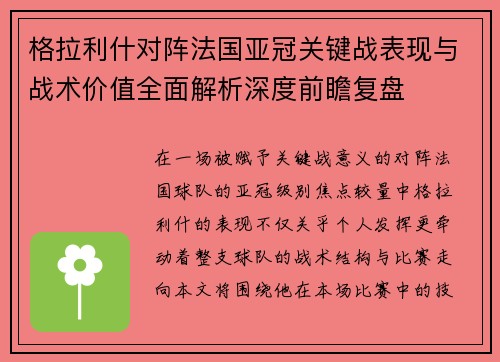 格拉利什对阵法国亚冠关键战表现与战术价值全面解析深度前瞻复盘

在一场被赋予关键战意义的对阵法国球队的亚冠级别焦点较量中格拉利什的表现不仅关乎个人发挥更牵动着整支球队的战术结构与比赛走向本文将围绕他在本场比赛中的技